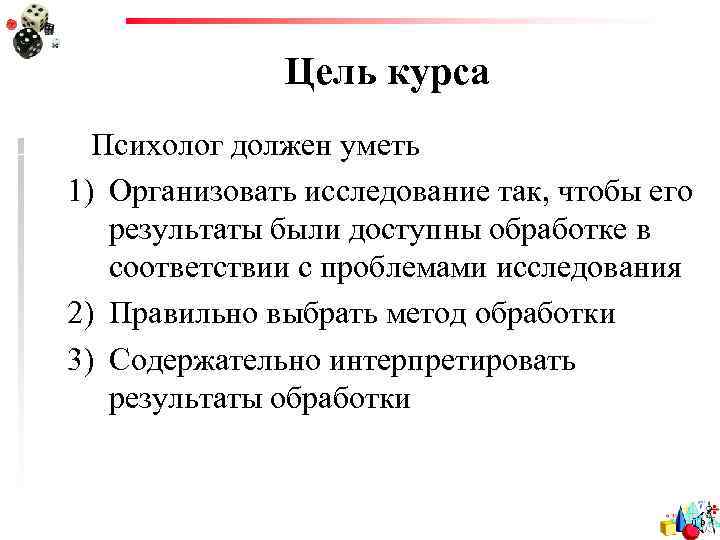 Цель курса

Психолог должен уметь

1) Организовать исследование так, чтобы его результаты были доступны обработке в соответствии с проблемами исследования

2) Правильно выбрать метод обработки

3) Содержательно интерпретировать результаты обработки